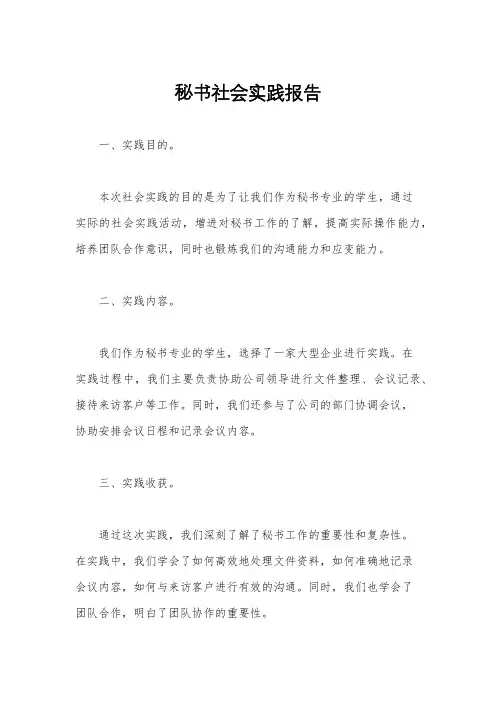 秘书社会实践报告

一、实践目的。

本次社会实践的目的是为了让我们作为秘书专业的学生，通过实际的社会实践活动，增进对秘书工作的了解，提高实际操作能力，培养团队合作意识，同时也锻炼我们的沟通能力和应变能力。

二、实践内容。

我们作为秘书专业的学生，选择了一家大型企业进行实践。在实践过程中，我们主要负责协助公司领导进行文件整理、会议记录、接待来访客户等工作。同时，我们还参与了公司的部门协调会议，协助安排会议日程和记录会议内容。

三、实践收获。

通过这次实践，我们深刻了解了秘书工作的重要性和复杂性。在实践中，我们学会了如何高效地处理文件资料，如何准确地记录会议内容，如何与来访客户进行有效的沟通。同时，我们也学会了团队合作，明白了团队协作的重要性。